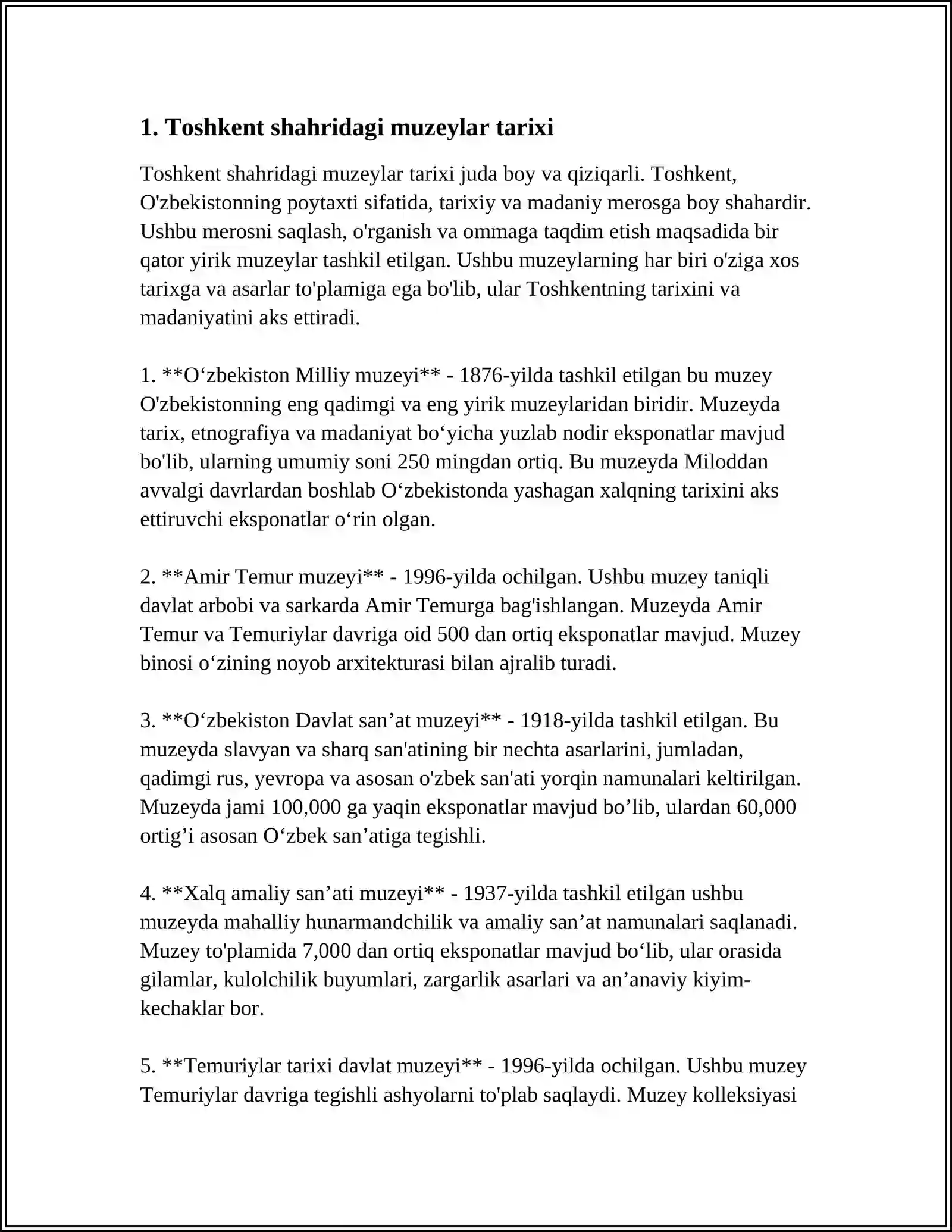 1. Toshkent shahridagi muzeylar tarixi

Toshkent shahridagi muzeylar tarixi juda boy va qiziqarli. Toshkent, O'zbekistonning poytaxti sifatida, tarixiy va madaniy merosga boy shahardir. Ushbu merosni saqlash, o'rganish va ommaga taqdim etish maqsadida bir qator yirik muzeylar tashkil etilgan. Ushbu muzeylarning har biri o'ziga xos tarixga va asarlar to'plamiga ega bo'lib, ular Toshkentning tarixini va madaniyatini aks ettiradi.

1. **O‘zbekiston Milliy muzeyi** - 1876-yilda tashkil etilgan bu muzey O'zbekistonning eng qadimgi va eng yirik muzeylaridan biridir. Muzeyda tarix, etnografiya va madaniyat bo‘yicha yuzlab nodir eksponatlar mavjud bo'lib, ularning umumiy soni 250 mingdan ortiq. Bu muzeyda Miloddan avvalgi davrlardan boshlab O‘zbekistonda yashagan xalqning tarixini aks ettiruvchi eksponatlar o‘rin olgan.

2. **Amir Temur muzeyi** - 1996-yilda ochilgan. Ushbu muzey taniqli davlat arbobi va sarkarda Amir Temurga bag'ishlangan. Muzeyda Amir Temur va Temuriylar davriga oid 500 dan ortiq eksponatlar mavjud. Muzey binosi o‘zining noyob arxitekturasi bilan ajralib turadi.

3. **O‘zbekiston Davlat san’at muzeyi** - 1918-yilda tashkil etilgan. Bu muzeyda slavyan va sharq san'atining bir nechta asarlarini, jumladan, qadimgi rus, yevropa va asosan o'zbek san'ati yorqin namunalari keltirilgan. Muzeyda jami 100,000 ga yaqin eksponatlar mavjud bo’lib, ulardan 60,000 ortig’i asosan O‘zbek san’atiga tegishli.

4. **Xalq amaliy san’ati muzeyi** - 1937-yilda tashkil etilgan ushbu muzeyda mahalliy hunarmandchilik va amaliy san’at namunalari saqlanadi. Muzey to'plamida 7,000 dan ortiq eksponatlar mavjud bo‘lib, ular orasida gilamlar, kulolchilik buyumlari, zargarlik asarlari va an’anaviy kiyim-kechaklar bor.

5. **Temuriylar tarixi davlat muzeyi** - 1996-yilda ochilgan. Ushbu muzey Temuriylar davriga tegishli ashyolarni to'plab saqlaydi. Muzey kolleksiyasi